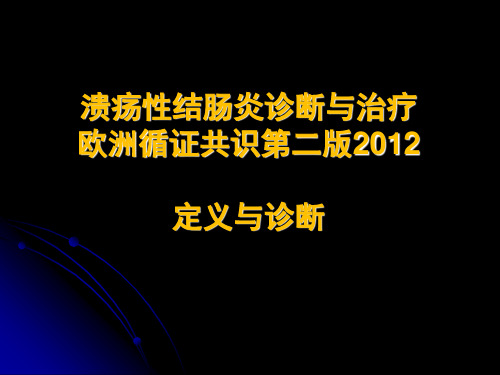 溃疡性结肠炎诊断与治疗
欧洲循证共识第二版2012

定义与诊断